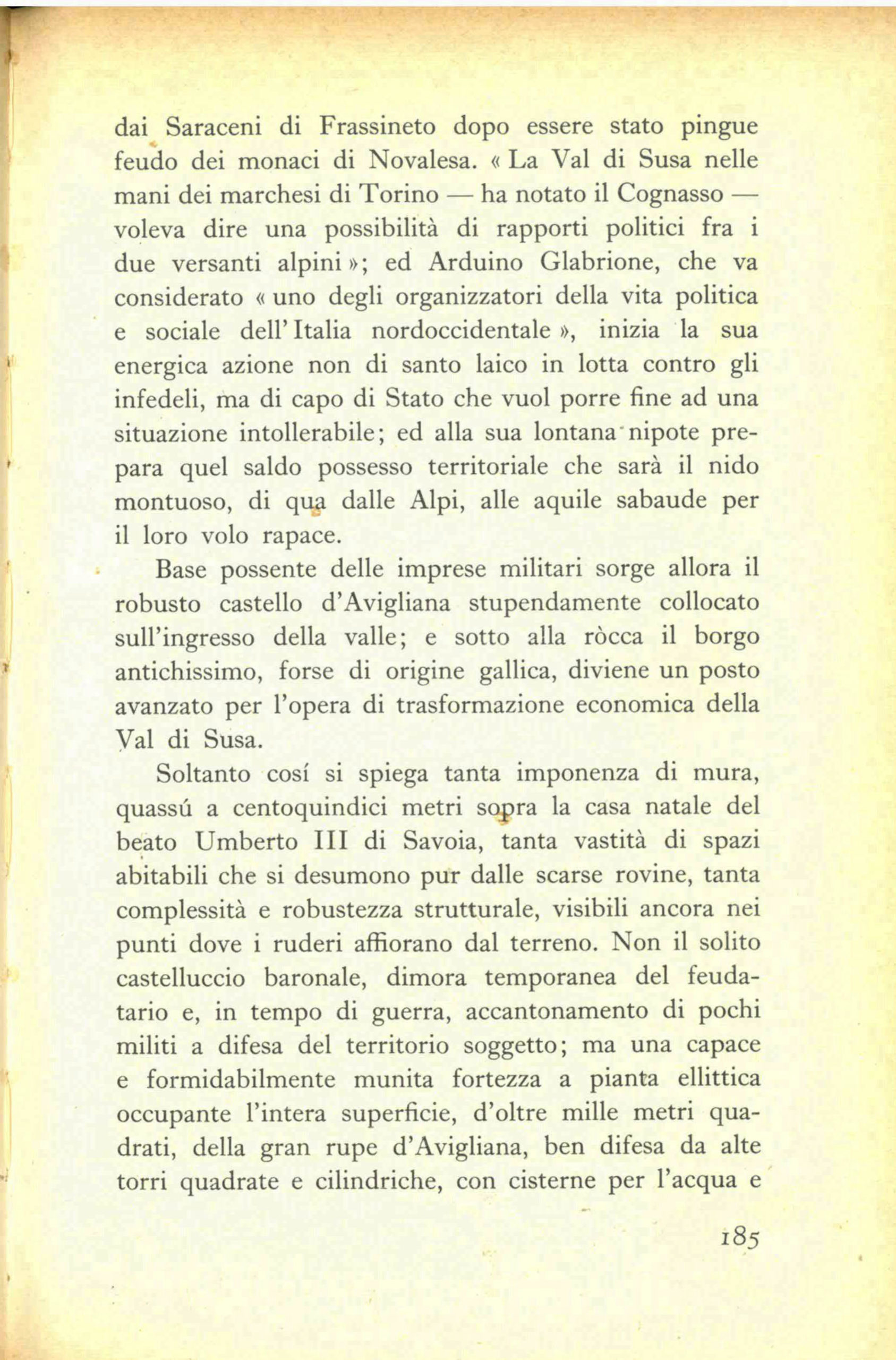 dai Saraceni di Frassineto dopo essere stato pingue feudo dei monaci di Novalesa. « La Val di Susa nelle mani dei marchesi di Torino — ha notato il Cognasso — voleva dire una possibilità di rapporti politici fra i due versanti alpini »; ed Arduino Glabrione, che va considerato « uno degli organizzatori della vita politica e sociale dell'Italia nordoccidentale », inizia la sua energica azione non di santo laico in lotta contro gli infedeli, ma di capo di Stato che vuol porre fine ad una situazione intollerabile; ed alla sua lontana nipote prepara quel saldo possesso territoriale che sarà il nido montuoso, di qua dalle Alpi, alle aquile sabaude per il loro volo rapace.

Base possente delle imprese militari sorge allora il robusto castello d'Avigliana stupendamente collocato sull'ingresso della valle; e sotto alla ròcca il borgo antichissimo, forse di origine gallica, diviene un posto avanzato per l'opera di trasformazione economica della Val di Susa.

Soltanto cosí si spiega tanta imponenza di mura, quassú a centoquindici metri sopra la casa natale del beato Umberto III di Savoia, tanta vastità di spazi abitabili che si desumono pur dalle scarse rovine, tanta complessità e robustezza strutturale, visibili ancora nei punti dove i ruderi affiorano dal terreno. Non il solito castelluccio baronale, dimora temporanea del feudatario e, in tempo di guerra, accantonamento di pochi militi a difesa del territorio soggetto; ma una capace e formidabilmente munita fortezza a pianta ellittica occupante l'intera superficie, d'oltre mille metri quadrati, della gran rupe d'Avigliana, ben difesa da alte torri quadrate e cilindriche, con cisterne per l'acqua e

185